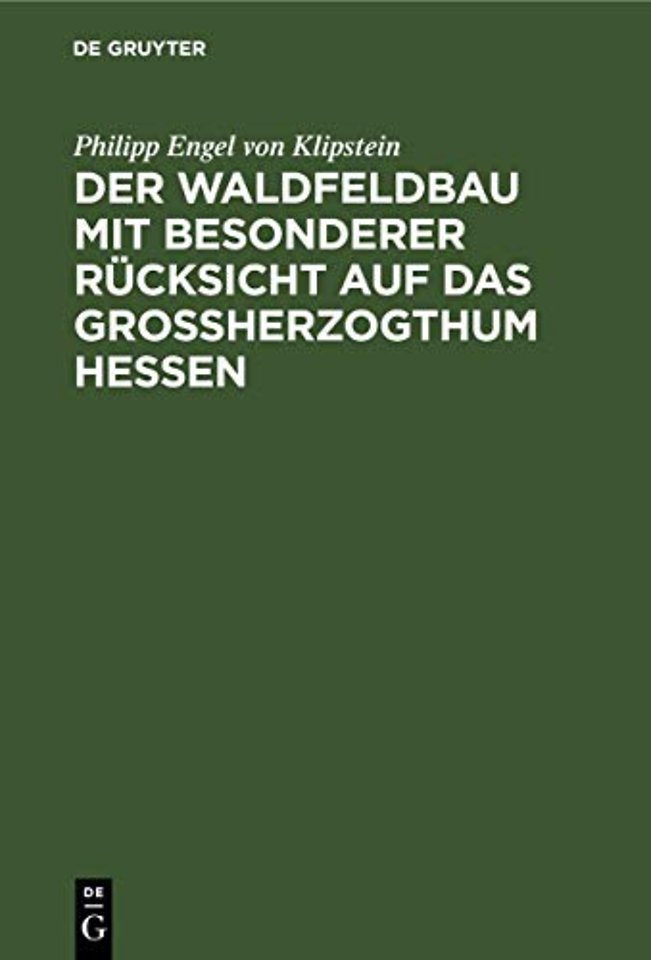 DE GRUYTER

Philipp Engel von Klipstein

DER WALDFELDBAU MIT BESONDERER RÜCKSICHT AUF DAS GROSSHERZOGTHUM HESSEN

DE
G